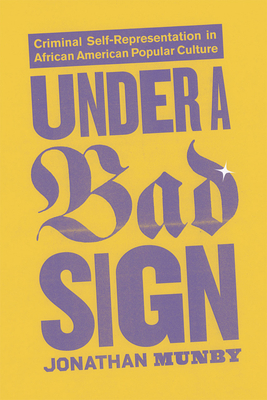 Criminal Self-Representation in African American Popular Culture

UNDER A
Bad
SIGN

JONATHAN MUNBY